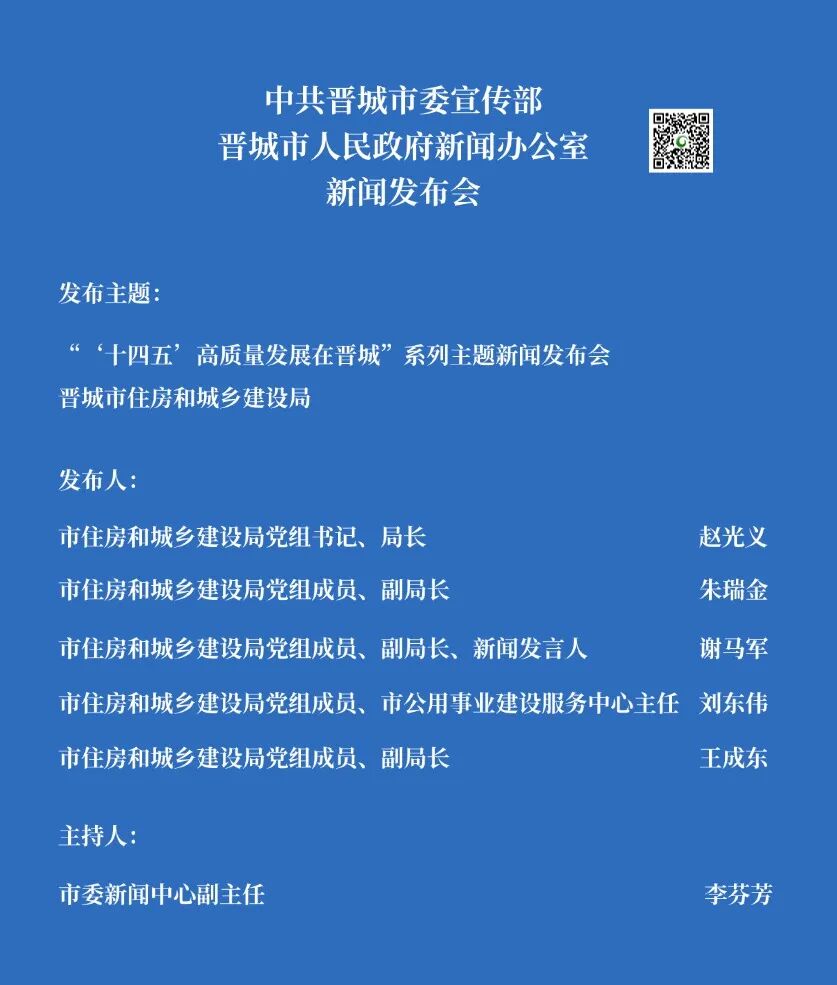 中共晋城市委宣传部
晋城市人民政府新闻办公室
新闻发布会

发布主题：

“‘十四五’高质量发展在晋城”系列主题新闻发布会
晋城市住房和城乡建设局

发布人：

市住房和城乡建设局党组书记、局长　赵光义

市住房和城乡建设局党组成员、副局长　朱瑞金

市住房和城乡建设局党组成员、副局长、新闻发言人　谢马军

市住房和城乡建设局党组成员、市公用事业建设服务中心主任　刘东伟

市住房和城乡建设局党组成员、副局长　王成东

主持人：

市委新闻中心副主任　李芬芳